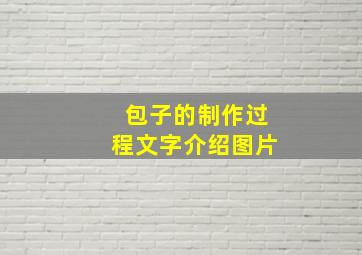 包子的制作过程文字介绍图片